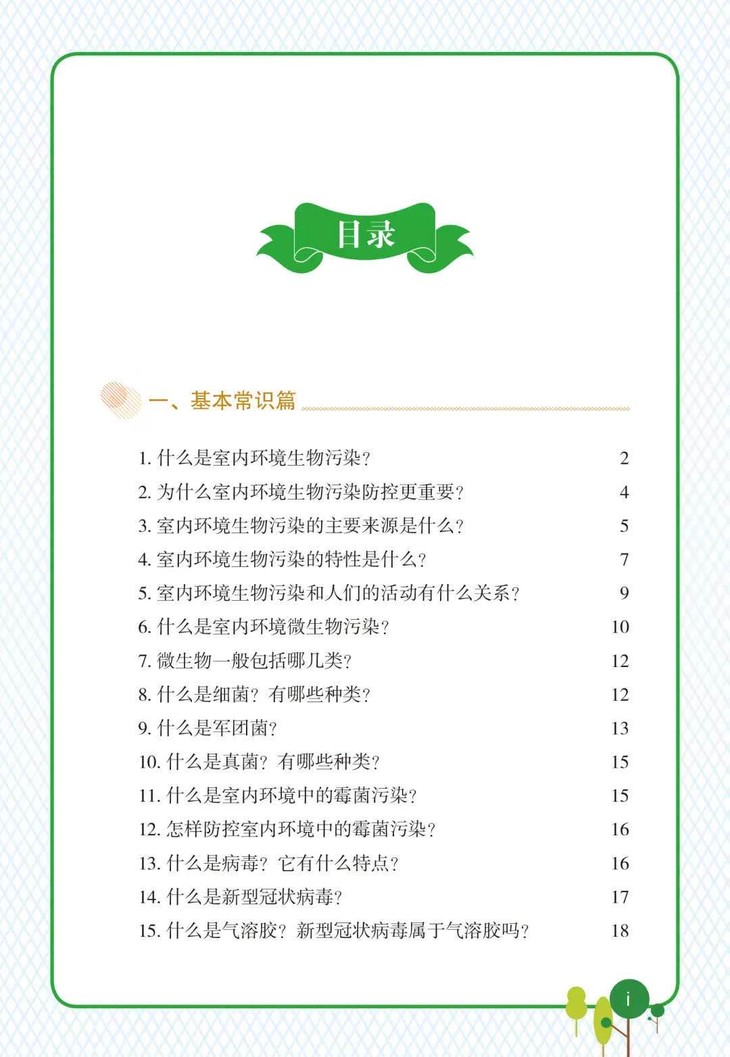 目录

一、基本常识篇

1. 什么是室内环境生物污染？ 2
2. 为什么室内环境生物污染防控更重要？ 4
3. 室内环境生物污染的主要来源是什么？ 5
4. 室内环境生物污染的特性是什么？ 7
5. 室内环境生物污染和人们的活动有什么关系？ 9
6. 什么是室内环境微生物污染？ 10
7. 微生物一般包括哪几类？ 12
8. 什么是细菌？有哪些种类？ 12
9. 什么是军团菌？ 13
10. 什么是真菌？有哪些种类？ 15
11. 什么是室内环境中的霉菌污染？ 15
12. 怎样防控室内环境中的霉菌污染？ 16
13. 什么是病毒？它有什么特点？ 16
14. 什么是新型冠状病毒？ 17
15. 什么是气溶胶？新型冠状病毒属于气溶胶吗？ 18

i